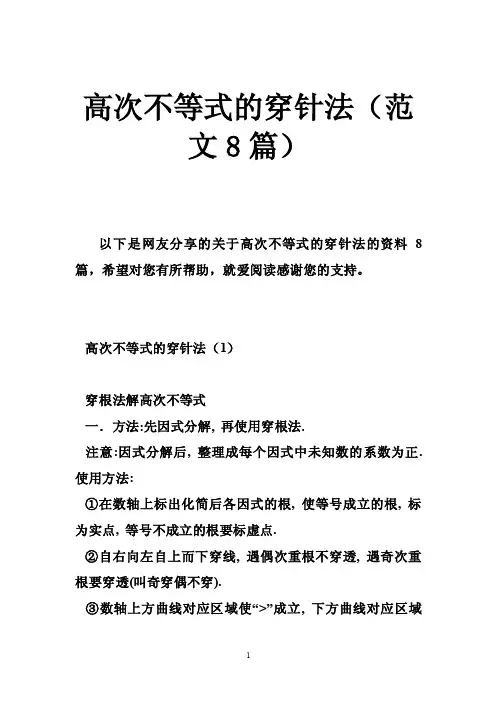 高次不等式的穿针法（范文8篇）

以下是网友分享的关于高次不等式的穿针法的资料 8 篇，希望对您有所帮助，就爱阅读感谢您的支持。

高次不等式的穿针法（1）

穿根法解高次不等式

一．方法:先因式分解，再使用穿根法.

注意:因式分解后，整理成每个因式中未知数的系数为正.

使用方法:

①在数轴上标出化简后各因式的根，使等号成立的根，标为实点，等号不成立的根要标虚点.

②自右向左自上而下穿线，遇偶次重根不穿透，遇奇次重根要穿透(叫奇穿偶不穿).

③数轴上方曲线对应区域使“>”成立，下方曲线对应区域

1